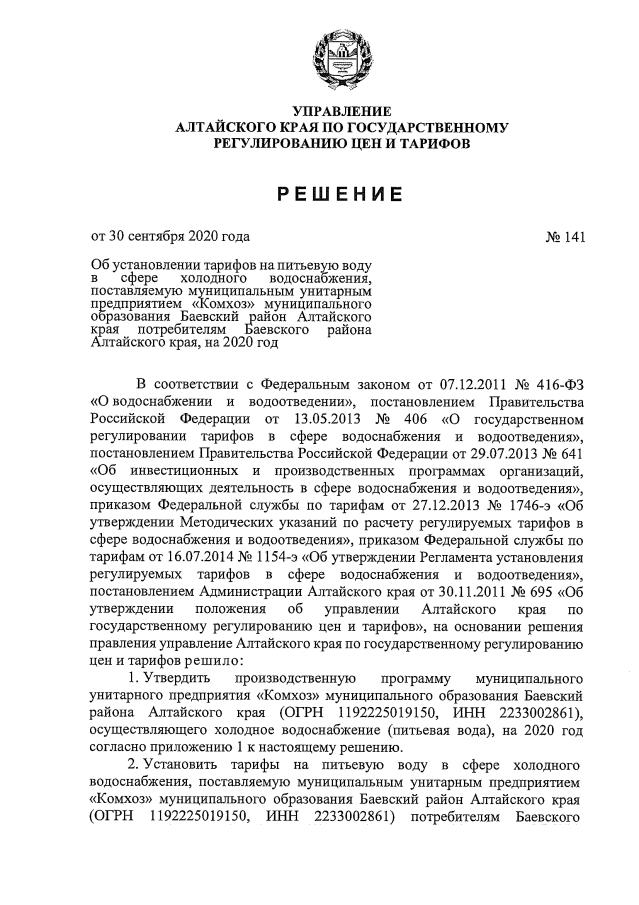 УПРАВЛЕНИЕ
АЛТАЙСКОГО КРАЯ ПО ГОСУДАРСТВЕННОМУ РЕГУЛИРОВАНИЮ ЦЕН И ТАРИФОВ

РЕШЕНИЕ

от 30 сентября 2020 года

№ 141

Об установлении тарифов на питьевую воду в сфере холодного водоснабжения, поставляемую муниципальным унитарным предприятием «Комхоз» муниципального образования Баевский район Алтайского края потребителям Баевского района Алтайского края, на 2020 год

В соответствии с Федеральным законом от 07.12.2011 № 416-ФЗ «О водоснабжении и водоотведении», постановлением Правительства Российской Федерации от 13.05.2013 № 406 «О государственном регулировании тарифов в сфере водоснабжения и водоотведения», постановлением Правительства Российской Федерации от 29.07.2013 № 641 «Об инвестиционных и производственных программах организаций, осуществляющих деятельность в сфере водоснабжения и водоотведения», приказом Федеральной службы по тарифам от 27.12.2013 № 1746-э «Об утверждении Методических указаний по расчету регулируемых тарифов в сфере водоснабжения и водоотведения», приказом Федеральной службы по тарифам от 16.07.2014 № 1154-э «Об утверждении Регламента установления регулируемых тарифов в сфере водоснабжения и водоотведения», постановлением Администрации Алтайского края от 30.11.2011 № 695 «Об утверждении положения об управлении Алтайского края по государственному регулированию цен и тарифов», на основании решения правления управление Алтайского края по государственному регулированию цен и тарифов решило:

1. Утвердить производственную программу муниципального унитарного предприятия «Комхоз» муниципального образования Баевский района Алтайского края (ОГРН 1192225019150, ИНН 2233002861), осуществляющего холодное водоснабжение (питьевая вода), на 2020 год согласно приложению 1 к настоящему решению.

2. Установить тарифы на питьевую воду в сфере холодного водоснабжения, поставляемую муниципальным унитарным предприятием «Комхоз» муниципального образования Баевский район Алтайского края (ОГРН 1192225019150, ИНН 2233002861) потребителям Баевского